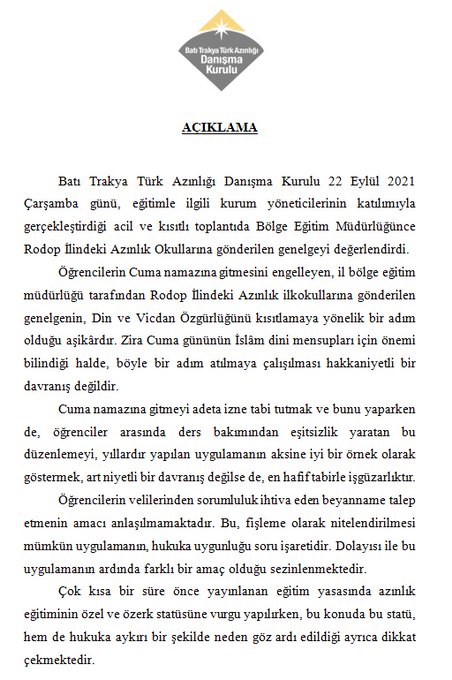 Batı Trakya Türk Azınlığı
Danışma
Kurulu

AÇIKLAMA

Batı Trakya Türk Azınlığı Danışma Kurulu 22 Eylül 2021 Çarşamba günü, eğitimle ilgili kurum yöneticilerinin katılımıyla gerçekleştirdiği acil ve kısıtlı toplantıda Bölge Eğitim Müdürlüğünce Rodop İlindeki Azınlık Okullarına gönderilen genelgeyi değerlendirdi.

Öğrencilerin Cuma namazına gitmesini engelleyen, il bölge eğitim müdürlüğü tarafından Rodop İlindeki Azınlık ilkokullarına gönderilen genelgenin, Din ve Vicdan Özgürlüğünü kısıtlamaya yönelik bir adım olduğu aşikârdır. Zira Cuma gününün İslâm dini mensupları için önemi bilindiği halde, böyle bir adım atılmaya çalışılması hakkaniyetli bir davranış değildir.

Cuma namazına gitmeyi adeta izne tabi tutmak ve bunu yaparken de, öğrenciler arasında ders bakımından eşitsizlik yaratan bu düzenlemeyi, yıllardır yapılan uygulamanın aksine iyi bir örnek olarak göstermek, art niyetli bir davranış değilse de, en hafif tabirle işgüzarlıktır.

Öğrencilerin velilerinden sorumluluk ihtiva eden beyanname talep etmenin amacı anlaşılmamaktadır. Bu, fişleme olarak nitelendirilmesi mümkün uygulamanın, hukuka uygunluğu soru işaretidir. Dolayısı ile bu uygulamanın ardında farklı bir amaç olduğu sezinlenmektedir.

Çok kısa bir süre önce yayınlanan eğitim yasasında azınlık eğitiminin özel ve özerk statüsüne vurgu yapılırken, bu konuda bu statü, hem de hukuka aykırı bir şekilde neden göz ardı edildiği ayrıca dikkat çekmektedir.